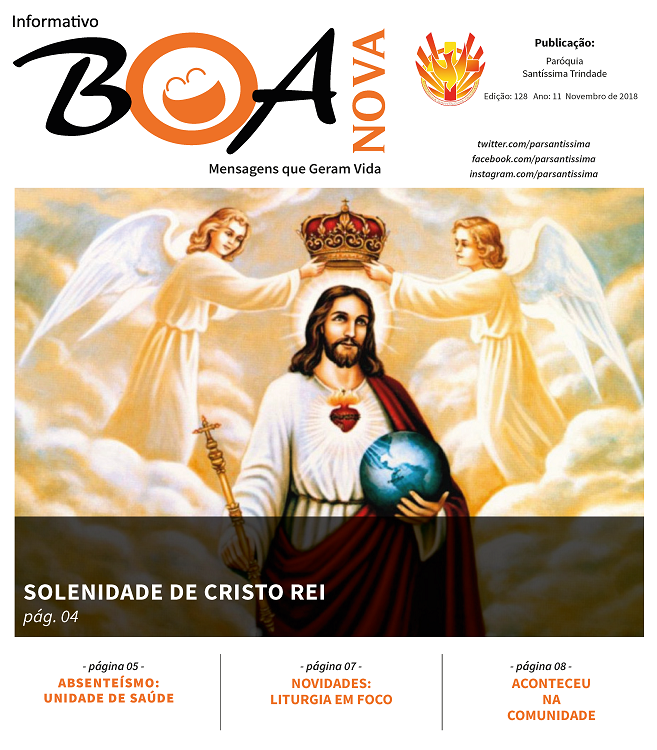 Informativo
BOA NOVA
Mensagens que Geram Vida

Publicação:
Paróquia
Santíssima Trindade
Edição: 128 Ano: 11 Novembro de 2018

twitter.com/parsantissima
facebook.com/parsantissima
instagram.com/parsantissima

SOLENIDADE DE CRISTO REI
pág. 04

- página 05 -
ABSENTEÍSMO:
UNIDADE DE SAÚDE

- página 07 -
NOVIDADES:
LITURGIA EM FOCO

- página 08 -
ACONTECEU
NA
COMUNIDADE